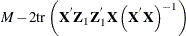 $M - 2\mathrm{tr}\left(\mathbf{X}'\mathbf{Z}_1\mathbf{Z}_1'\mathbf{X}\left(\mathbf{X}'\mathbf{X}\right)^{-1}\right)$